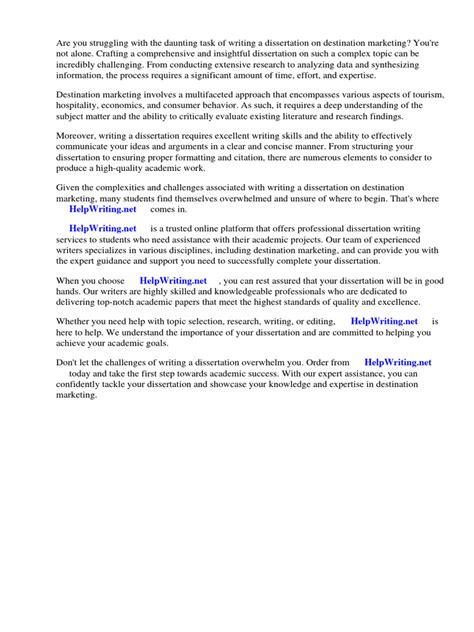 Are you struggling with the daunting task of writing a dissertation on destination marketing? You're not alone. Crafting a comprehensive and insightful dissertation on such a complex topic can be incredibly challenging. From conducting extensive research to analyzing data and synthesizing information, the process requires a significant amount of time, effort, and expertise.

Destination marketing involves a multifaceted approach that encompasses various aspects of tourism, hospitality, economics, and consumer behavior. As such, it requires a deep understanding of the subject matter and the ability to critically evaluate existing literature and research findings.

Moreover, writing a dissertation requires excellent writing skills and the ability to effectively communicate your ideas and arguments in a clear and concise manner. From structuring your dissertation to ensuring proper formatting and citation, there are numerous elements to consider to produce a high-quality academic work.

Given the complexities and challenges associated with writing a dissertation on destination marketing, many students find themselves overwhelmed and unsure of where to begin. That's where HelpWriting.net comes in.

HelpWriting.net is a trusted online platform that offers professional dissertation writing services to students who need assistance with their academic projects. Our team of experienced writers specializes in various disciplines, including destination marketing, and can provide you with the expert guidance and support you need to successfully complete your dissertation.

When you choose HelpWriting.net , you can rest assured that your dissertation will be in good hands. Our writers are highly skilled and knowledgeable professionals who are dedicated to delivering top-notch academic papers that meet the highest standards of quality and excellence.

Whether you need help with topic selection, research, writing, or editing, HelpWriting.net is here to help. We understand the importance of your dissertation and are committed to helping you achieve your academic goals.

Don't let the challenges of writing a dissertation overwhelm you. Order from HelpWriting.net today and take the first step towards academic success. With our expert assistance, you can confidently tackle your dissertation and showcase your knowledge and expertise in destination marketing.